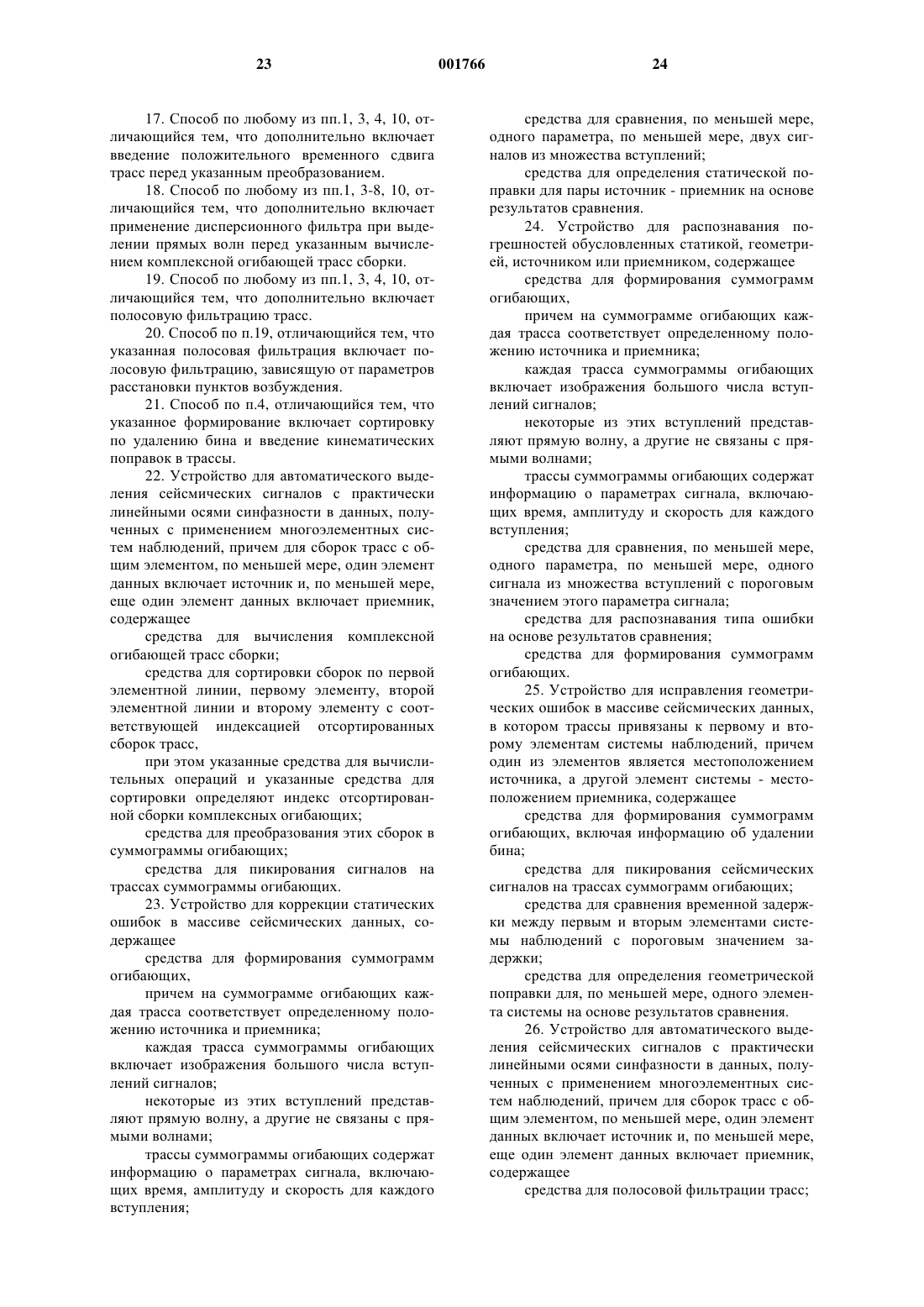 23 001766 24

17. Способ по любому из пп.1, 3, 4, 10, отличающийся тем, что дополнительно включает введение положительного временного сдвига трасс перед указанным преобразованием.

18. Способ по любому из пп.1, 3-8, 10, отличающийся тем, что дополнительно включает применение дисперсионного фильтра при выделении прямых волн перед указанным вычислением комплексной огибающей трасс сборки.

19. Способ по любому из пп.1, 3, 4, 10, отличающийся тем, что дополнительно включает полосовую фильтрацию трасс.

20. Способ по п.19, отличающийся тем, что указанная полосовая фильтрация включает полосовую фильтрацию, зависящую от параметров расстановки пунктов возбуждения.

21. Способ по п.4, отличающийся тем, что указанное формирование включает сортировку по удалению бина и введение кинематических поправок в трассы.

22. Устройство для автоматического выделения сейсмических сигналов с практически линейными осями синфазности в данных, полученных с применением многоэлементных систем наблюдений, причем для сборок трасс с общим элементом, по меньшей мере, один элемент данных включает источник и, по меньшей мере, еще один элемент данных включает приемник, содержащее

средства для вычисления комплексной огибающей трасс сборки;

средства для сортировки сборок по первой элементной линии, первому элементу, второй элементной линии и второму элементу с соответствующей индексацией отсортированных сборок трасс,

при этом указанные средства для вычислительных операций и указанные средства для сортировки определяют индекс отсортированной сборки комплексных огибающих;

средства для преобразования этих сборок в суммограммы огибающих;

средства для пикирования сигналов на трассах суммограммы огибающих.

23. Устройство для коррекции статических ошибок в массиве сейсмических данных, содержащее

средства для формирования суммограмм огибающих,

причем на суммограмме огибающих каждая трасса соответствует определенному положению источника и приемника;

каждая трасса суммограммы огибающих включает изображения большого числа вступлений сигналов;

некоторые из этих вступлений представляют прямую волну, а другие не связаны с прямыми волнами;

трассы суммограммы огибающих содержат информацию о параметрах сигнала, включающих время, амплитуду и скорость для каждого вступления;

средства для сравнения, по меньшей мере, одного параметра, по меньшей мере, двух сигналов из множества вступлений;

средства для определения статической поправки для пары источник - приемник на основе результатов сравнения.

24. Устройство для распознавания погрешностей обусловленных статикой, геометрией, источником или приемником, содержащее

средства для формирования суммограмм огибающих,

причем на суммограмме огибающих каждая трасса соответствует определенному положению источника и приемника;

каждая трасса суммограммы огибающих включает изображения большого числа вступлений сигналов;

некоторые из этих вступлений представляют прямую волну, а другие не связаны с прямыми волнами;

трассы суммограммы огибающих содержат информацию о параметрах сигнала, включающих время, амплитуду и скорость для каждого вступления;

средства для сравнения, по меньшей мере, одного параметра, по меньшей мере, одного сигнала из множества вступлений с пороговым значением этого параметра сигнала;

средства для распознавания типа ошибки на основе результатов сравнения;

средства для формирования суммограмм огибающих.

25. Устройство для исправления геометрических ошибок в массиве сейсмических данных, в котором трассы привязаны к первому и второму элементам системы наблюдений, причем один из элементов является местоположением источника, а другой элемент системы - местоположением приемника, содержащее

средства для формирования суммограмм огибающих, включая информацию об удалении бина;

средства для пикирования сейсмических сигналов на трассах суммограмм огибающих;

средства для сравнения временной задержки между первым и вторым элементами системы наблюдений с пороговым значением задержки;

средства для определения геометрической поправки для, по меньшей мере, одного элемента системы на основе результатов сравнения.

26. Устройство для автоматического выделения сейсмических сигналов с практически линейными осями синфазности в данных, полученных с применением многоэлементных систем наблюдений, причем для сборок трасс с общим элементом, по меньшей мере, один элемент данных включает источник и, по меньшей мере, еще один элемент данных включает приемник, содержащее

средства для полосовой фильтрации трасс;